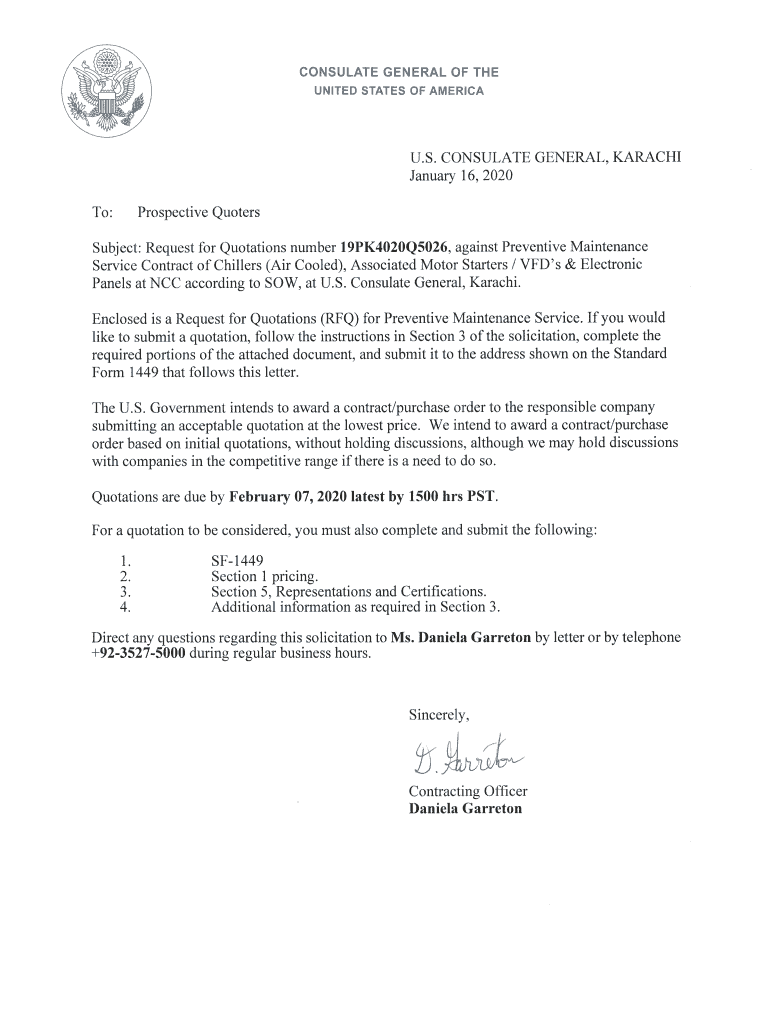 CONSULATE GENERAL OF THE
UNITED STATES OF AMERICA

U.S. CONSULATE GENERAL, KARACHI
January 16, 2020

To: Prospective Quoters

Subject: Request for Quotations number 19PK4020Q5026, against Preventive Maintenance Service Contract of Chillers (Air Cooled), Associated Motor Starters / VFD's & Electronic Panels at NCC according to SOW, at U.S. Consulate General, Karachi.

Enclosed is a Request for Quotations (RFQ) for Preventive Maintenance Service. If you would like to submit a quotation, follow the instructions in Section 3 of the solicitation, complete the required portions of the attached document, and submit it to the address shown on the Standard Form 1449 that follows this letter.

The U.S. Government intends to award a contract/purchase order to the responsible company submitting an acceptable quotation at the lowest price. We intend to award a contract/purchase order based on initial quotations, without holding discussions, although we may hold discussions with companies in the competitive range if there is a need to do so.

Quotations are due by February 07, 2020 latest by 1500 hrs PST.

For a quotation to be considered, you must also complete and submit the following:

1. SF-1449
2. Section 1 pricing.
3. Section 5, Representations and Certifications.
4. Additional information as required in Section 3.

Direct any questions regarding this solicitation to Ms. Daniela Garreton by letter or by telephone +92-3527-5000 during regular business hours.

Sincerely,

D. Garreton

Contracting Officer
Daniela Garreton